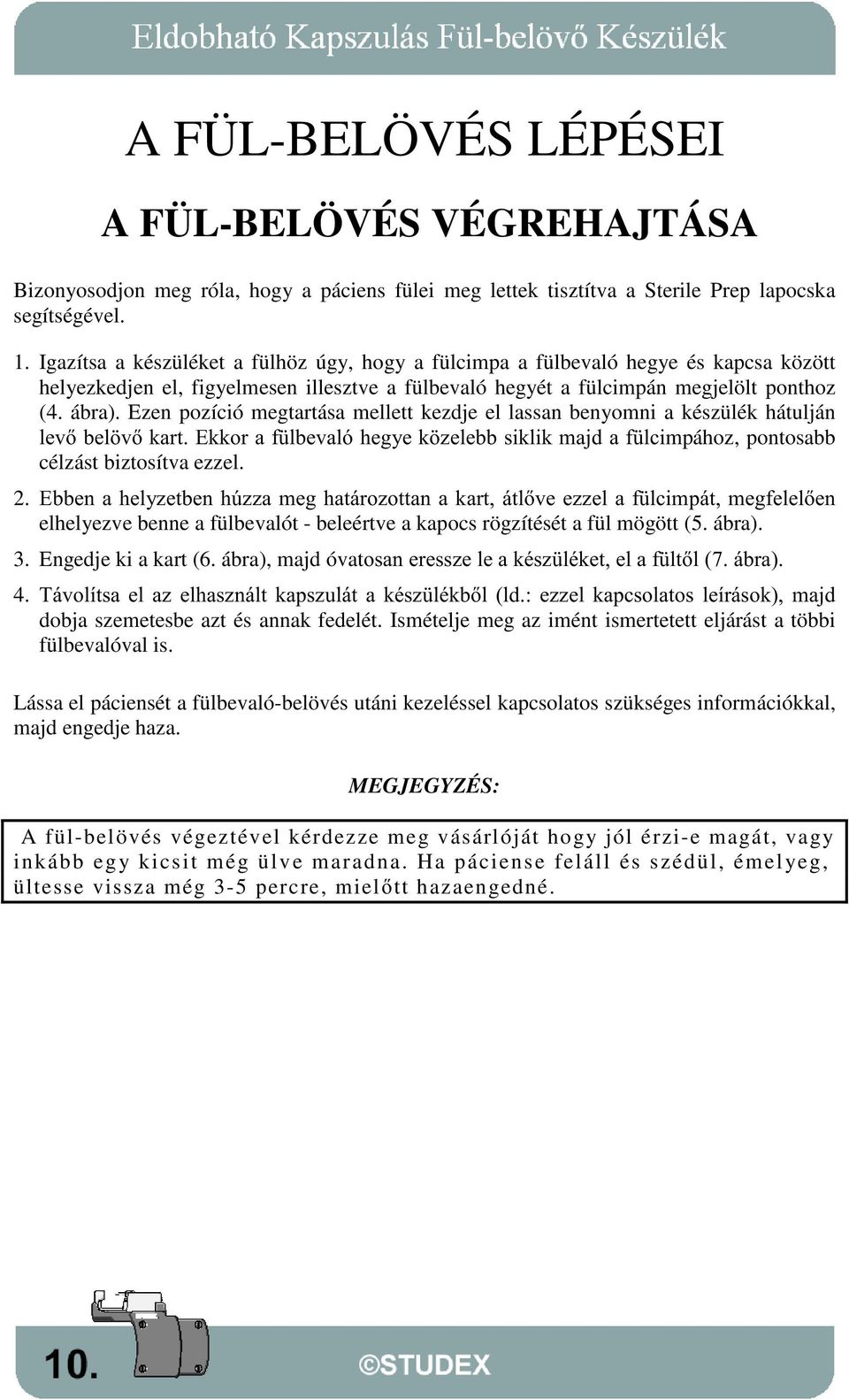 Eldobható Kapszulás Fül-belövő Készülék

A FÜL-BELÖVÉS LÉPÉSEI

A FÜL-BELÖVÉS VÉGREHAJTÁSA

Bizonyosodjon meg róla, hogy a páciens fülei meg lettek tisztítva a Sterile Prep lapocska segítségével.

1. Igazítsa a készüléket a fülhöz úgy, hogy a fülcimpa a fülbevaló hegye és kapcsa között helyezkedjen el, figyelmesen illesztve a fülbevaló hegyét a fülcimpán megjelölt ponthoz (4. ábra). Ezen pozíció megtartása mellett kezdje el lassan benyomni a készülék hátulján levő belövő kart. Ekkor a fülbevaló hegye közelebb siklik majd a fülcimpához, pontosabb célzást biztosítva ezzel.

2. Ebben a helyzetben húzza meg határozottan a kart, átlőve ezzel a fülcimpát, megfelelően elhelyezve benne a fülbevalót - beleértve a kapocs rögzítését a fül mögött (5. ábra).

3. Engedje ki a kart (6. ábra), majd óvatosan eressze le a készüléket, el a fültől (7. ábra).

4. Távolítsa el az elhasznált kapszulát a készülékből (ld.: ezzel kapcsolatos leírások), majd dobja szemetesbe azt és annak fedelét. Ismételje meg az imént ismertetett eljárást a többi fülbevalóval is.

Lássa el páciensét a fülbevaló-belövés utáni kezeléssel kapcsolatos szükséges információkkal, majd engedje haza.

MEGJEGYZÉS:

A fül-belövés végeztével kérdezze meg vásárlóját hogy jól érzi-e magát, vagy inkább egy kicsit még ülve maradna. Ha páciense feláll és szédül, émelyeg, ültesse vissza még 3-5 percre, mielőtt hazaengedné.

10.

©STUDEX